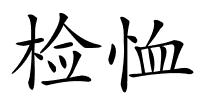 检恤